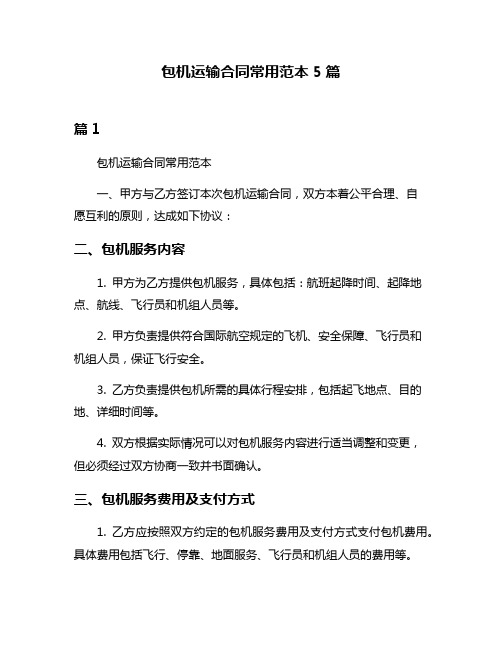 包机运输合同常用范本 5 篇

篇 1

包机运输合同常用范本

一、甲方与乙方签订本次包机运输合同，双方本着公平合理、自愿互利的原则，达成如下协议：

二、包机服务内容

1. 甲方为乙方提供包机服务，具体包括：航班起降时间、起降地点、航线、飞行员和机组人员等。

2. 甲方负责提供符合国际航空规定的飞机、安全保障、飞行员和机组人员，保证飞行安全。

3. 乙方负责提供包机所需的具体行程安排，包括起飞地点、目的地、详细时间等。

4. 双方根据实际情况可以对包机服务内容进行适当调整和变更，但必须经过双方协商一致并书面确认。

三、包机服务费用及支付方式

1. 乙方应按照双方约定的包机服务费用及支付方式支付包机费用。具体费用包括飞行、停靠、地面服务、飞行员和机组人员的费用等。